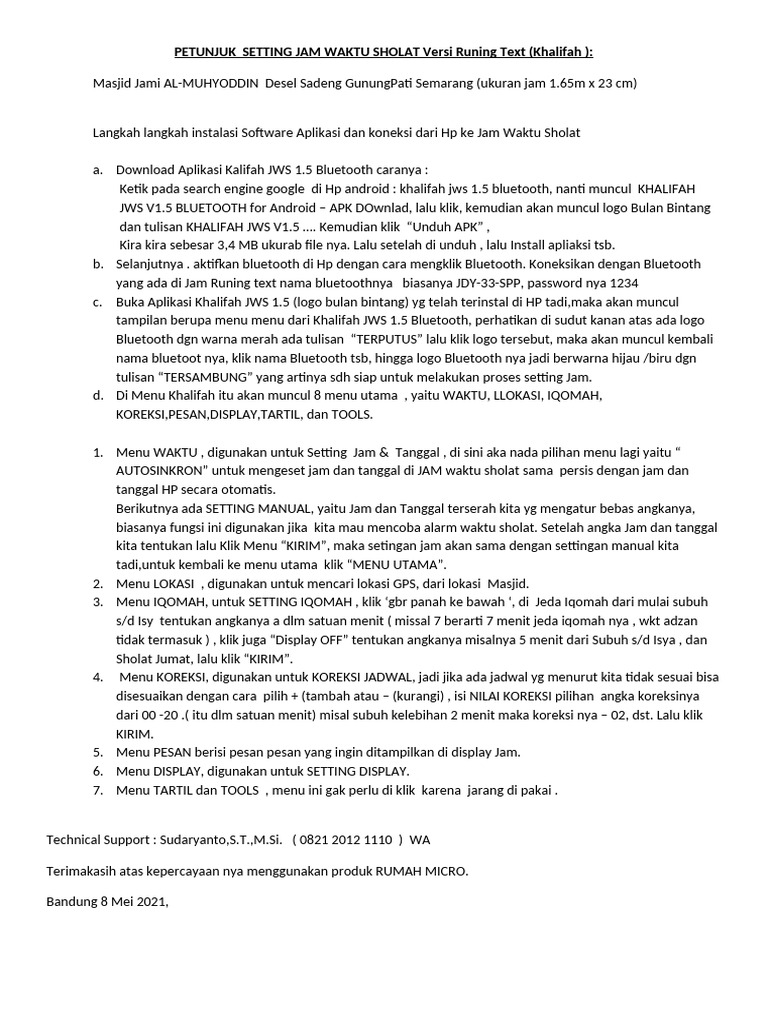 PETUNJUK SETTING JAM WAKTU SHOLAT Versi Runing Text (Khalifah ):

Masjid Jami AL-MUHYODDIN Desel Sadeng GunungPati Semarang (ukuran jam 1.65m x 23 cm)

Langkah langkah instalasi Software Aplikasi dan koneksi dari Hp ke Jam Waktu Sholat

a. Download Aplikasi Kalifah JWS 1.5 Bluetooth caranya :
Ketik pada search engine google di Hp android : khalifah jws 1.5 bluetooth, nanti muncul KHALIFAH JWS V1.5 BLUETOOTH for Android – APK DOwnlad, lalu klik, kemudian akan muncul logo Bulan Bintang dan tulisan KHALIFAH JWS V1.5 .... Kemudian klik "Unduh APK" ,
Kira kira sebesar 3,4 MB ukurab file nya. Lalu setelah di unduh , lalu Install apliaksi tsb.
b. Selanjutnya . aktifkan bluetooth di Hp dengan cara mengklik Bluetooth. Koneksikan dengan Bluetooth yang ada di Jam Runing text nama bluetoothnya biasanya JDY-33-SPP, password nya 1234
c. Buka Aplikasi Khalifah JWS 1.5 (logo bulan bintang) yg telah terinstal di HP tadi,maka akan muncul tampilan berupa menu menu dari Khalifah JWS 1.5 Bluetooth, perhatikan di sudut kanan atas ada logo Bluetooth dgn warna merah ada tulisan "TERPUTUS" lalu klik logo tersebut, maka akan muncul kembali nama bluetoot nya, klik nama Bluetooth tsb, hingga logo Bluetooth nya jadi berwarna hijau /biru dgn tulisan "TERSAMBUNG" yang artinya sdh siap untuk melakukan proses setting Jam.
d. Di Menu Khalifah itu akan muncul 8 menu utama , yaitu WAKTU, LLOKASI, IQOMAH, KOREKSI,PESAN,DISPLAY,TARTIL, dan TOOLS.

1. Menu WAKTU , digunakan untuk Setting Jam & Tanggal , di sini aka nada pilihan menu lagi yaitu " AUTOSINKRON" untuk mengeset jam dan tanggal di JAM waktu sholat sama persis dengan jam dan tanggal HP secara otomatis.
Berikutnya ada SETTING MANUAL, yaitu Jam dan Tanggal terserah kita yg mengatur bebas angkanya, biasanya fungsi ini digunakan jika kita mau mencoba alarm waktu sholat. Setelah angka Jam dan tanggal kita tentukan lalu Klik Menu "KIRIM", maka setingan jam akan sama dengan settingan manual kita tadi,untuk kembali ke menu utama klik "MENU UTAMA".
2. Menu LOKASI , digunakan untuk mencari lokasi GPS, dari lokasi Masjid.
3. Menu IQOMAH, untuk SETTING IQOMAH , klik 'gbr panah ke bawah ', di Jeda Iqomah dari mulai subuh s/d Isy tentukan angkanya a dlm satuan menit ( missal 7 berarti 7 menit jeda iqomah nya , wkt adzan tidak termasuk ) , klik juga "Display OFF" tentukan angkanya misalnya 5 menit dari Subuh s/d Isya , dan Sholat Jumat, lalu klik "KIRIM".
4. Menu KOREKSI, digunakan untuk KOREKSI JADWAL, jadi jika ada jadwal yg menurut kita tidak sesuai bisa disesuaikan dengan cara pilih + (tambah atau – (kurangi) , isi NILAI KOREKSI pilihan angka koreksinya dari 00 -20 .( itu dlm satuan menit) misal subuh kelebihan 2 menit maka koreksi nya – 02, dst. Lalu klik KIRIM.
5. Menu PESAN berisi pesan pesan yang ingin ditampilkan di display Jam.
6. Menu DISPLAY, digunakan untuk SETTING DISPLAY.
7. Menu TARTIL dan TOOLS , menu ini gak perlu di klik karena jarang di pakai .

Technical Support : Sudaryanto,S.T.,M.Si. ( 0821 2012 1110 ) WA

Terimakasih atas kepercayaan nya menggunakan produk RUMAH MICRO.

Bandung 8 Mei 2021,